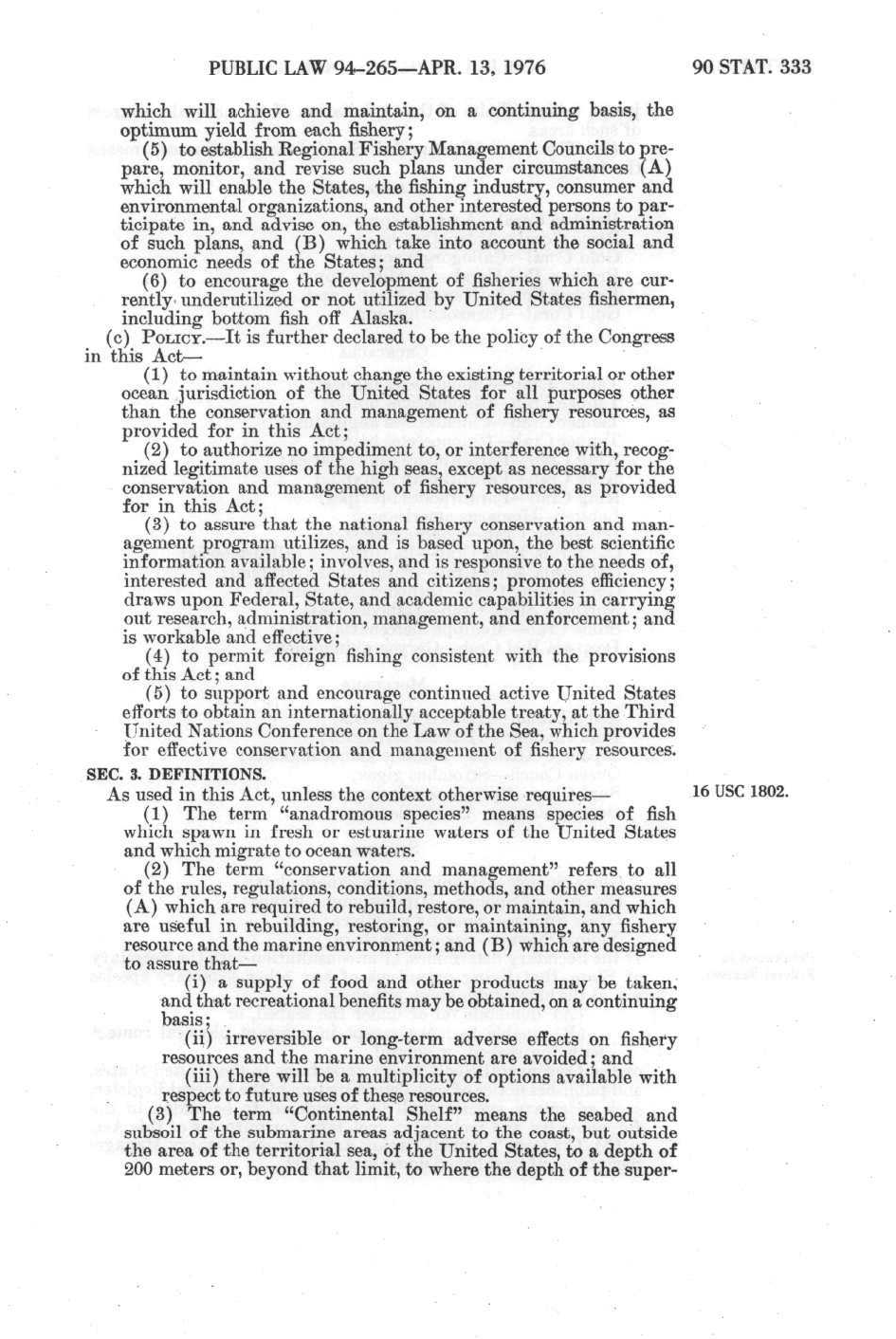 PUBLIC LAW 94-265—APR. 13, 1976

90 STAT. 333

which will achieve and maintain, on a continuing basis, the optimum yield from each fishery;

(5) to establish Regional Fishery Management Councils to prepare, monitor, and revise such plans under circumstances (A) which will enable the States, the fishing industry, consumer and environmental organizations, and other interested persons to participate in, and advise on, the establishment and administration of such plans, and (B) which take into account the social and economic needs of the States; and

(6) to encourage the development of fisheries which are currently underutilized or not utilized by United States fishermen, including bottom fish off Alaska.

(c) POLICY.—It is further declared to be the policy of the Congress in this Act—

(1) to maintain without change the existing territorial or other ocean jurisdiction of the United States for all purposes other than the conservation and management of fishery resources, as provided for in this Act;

(2) to authorize no impediment to, or interference with, recognized legitimate uses of the high seas, except as necessary for the conservation and management of fishery resources, as provided for in this Act;

(3) to assure that the national fishery conservation and management program utilizes, and is based upon, the best scientific information available; involves, and is responsive to the needs of, interested and affected States and citizens; promotes efficiency; draws upon Federal, State, and academic capabilities in carrying out research, administration, management, and enforcement; and is workable and effective;

(4) to permit foreign fishing consistent with the provisions of this Act; and

(5) to support and encourage continued active United States efforts to obtain an internationally acceptable treaty, at the Third United Nations Conference on the Law of the Sea, which provides for effective conservation and management of fishery resources.

SEC. 3. DEFINITIONS.

As used in this Act, unless the context otherwise requires—

16 USC 1802.

(1) The term "anadromous species" means species of fish which spawn in fresh or estuarine waters of the United States and which migrate to ocean waters.

(2) The term "conservation and management" refers to all of the rules, regulations, conditions, methods, and other measures (A) which are required to rebuild, restore, or maintain, and which are useful in rebuilding, restoring, or maintaining, any fishery resource and the marine environment; and (B) which are designed to assure that—

(i) a supply of food and other products may be taken, and that recreational benefits may be obtained, on a continuing basis;

(ii) irreversible or long-term adverse effects on fishery resources and the marine environment are avoided; and

(iii) there will be a multiplicity of options available with respect to future uses of these resources.

(3) The term "Continental Shelf" means the seabed and subsoil of the submarine areas adjacent to the coast, but outside the area of the territorial sea, of the United States, to a depth of 200 meters or, beyond that limit, to where the depth of the super-